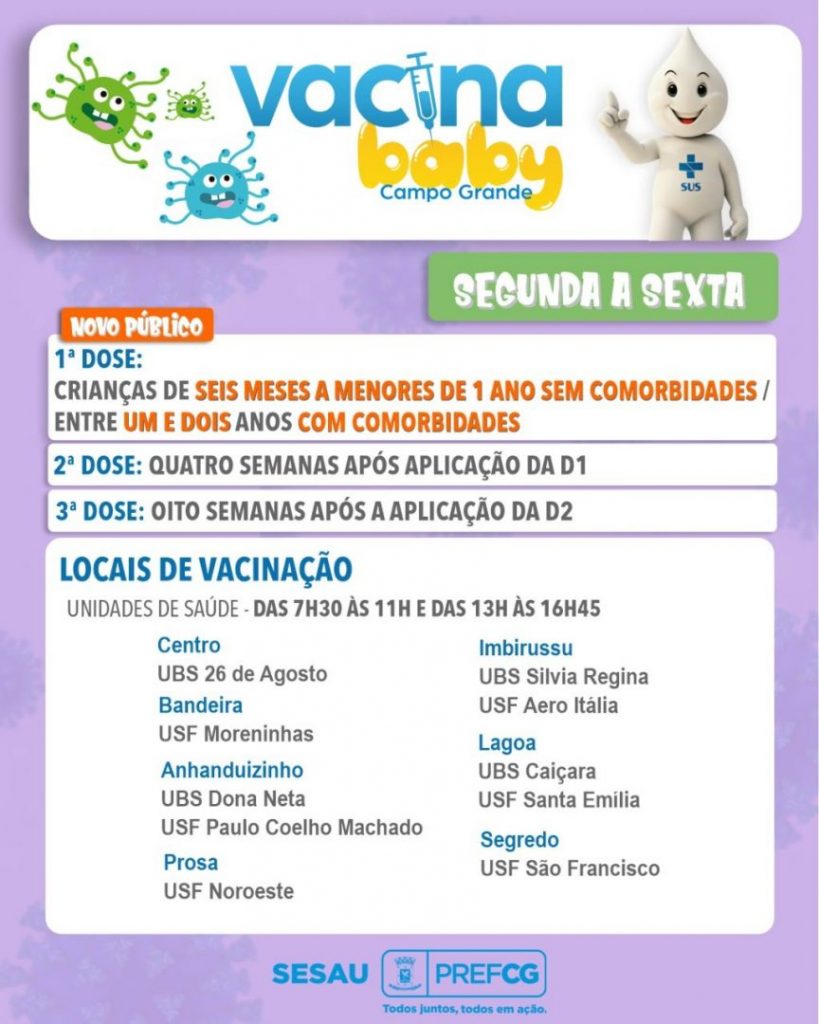 vacina
baby
Campo Grande

SUS

SEGUNDA A SEXTA

NOVO PÚBLICO

1ª DOSE:
CRIANÇAS DE SEIS MESES A MENORES DE 1 ANO SEM COMORBIDADES / ENTRE UM E DOIS ANOS COM COMORBIDADES

2ª DOSE: QUATRO SEMANAS APÓS APLICAÇÃO DA D1

3ª DOSE: OITO SEMANAS APÓS A APLICAÇÃO DA D2

LOCAIS DE VACINAÇÃO

UNIDADES DE SAÚDE - DAS 7H30 ÀS 11H E DAS 13H ÀS 16H45

Centro
UBS 26 de Agosto

Bandeira
USF Moreninhas

Anhanduizinho
UBS Dona Neta
USF Paulo Coelho Machado

Prosa
USF Noroeste

Imbirussu
UBS Silvia Regina
USF Aero Itália

Lagoa
UBS Caiçara
USF Santa Emília

Segredo
USF São Francisco

SESAU PREFCG
Todos juntos, todos em ação.